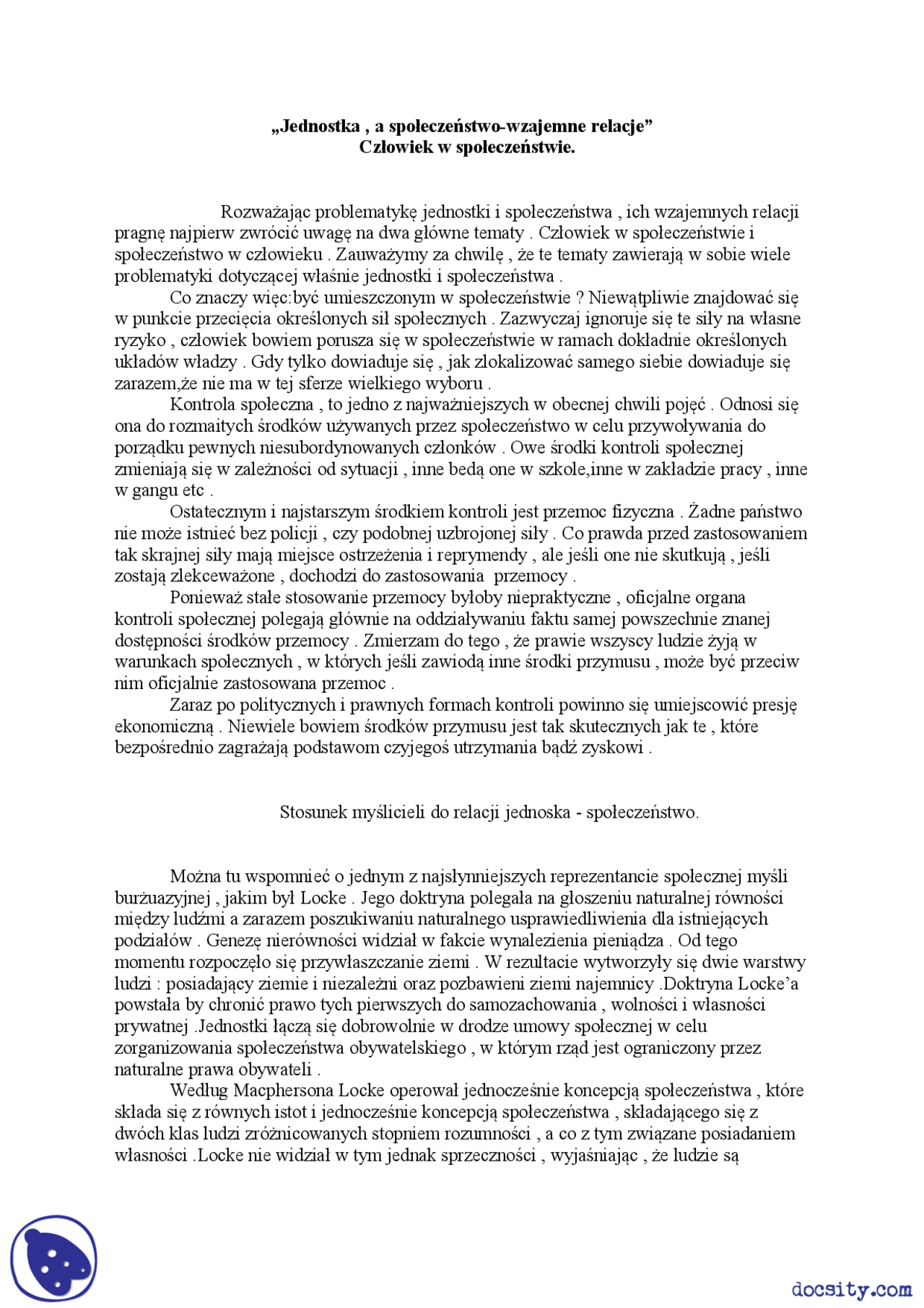 „Jednostka , a społeczeństwo-wzajemne relacje”
Człowiek w społeczeństwie.

Rozważając problematykę jednostki i społeczeństwa , ich wzajemnych relacji pragnę najpierw zwrócić uwagę na dwa główne tematy . Człowiek w społeczeństwie i społeczeństwo w człowieku . Zauważymy za chwilę , że te tematy zawierają w sobie wiele problematyki dotyczącej właśnie jednostki i społeczeństwa .

Co znaczy więc:być umieszczonym w społeczeństwie ? Niewątpliwie znajdować się w punkcie przecięcia określonych sił społecznych . Zazwyczaj ignoruje się te siły na własne ryzyko , człowiek bowiem porusza się w społeczeństwie w ramach dokładnie określonych układów władzy . Gdy tylko dowiaduje się , jak zlokalizować samego siebie dowiaduje się zarazem,że nie ma w tej sferze wielkiego wyboru .

Kontrola społeczna , to jedno z najważniejszych w obecnej chwili pojęć . Odnosi się ona do rozmaitych środków używanych przez społeczeństwo w celu przywoływania do porządku pewnych niesubordynowanych członków . Owe środki kontroli społecznej zmieniają się w zależności od sytuacji , inne bedą one w szkole,inne w zakładzie pracy , inne w gangu etc .

Ostatecznym i najstarszym środkiem kontroli jest przemoc fizyczna . Żadne państwo nie może istnieć bez policji , czy podobnej uzbrojonej siły . Co prawda przed zastosowaniem tak skrajnej siły mają miejsce ostrzeżenia i reprymendy , ale jeśli one nie skutkują , jeśli zostają zlekceważone , dochodzi do zastosowania przemocy .

Ponieważ stałe stosowanie przemocy byłoby niepraktyczne , oficjalne organa kontroli społecznej polegają głównie na oddziaływaniu faktu samej powszechnie znanej dostępności środków przemocy . Zmierzam do tego , że prawie wszyscy ludzie żyją w warunkach społecznych , w których jeśli zawiodą inne środki przymusu , może być przeciw nim oficjalnie zastosowana przemoc .

Zaraz po politycznych i prawnych formach kontroli powinno się umiejscowić presję ekonomiczną . Niewiele bowiem środków przymusu jest tak skutecznych jak te , które bezpośrednio zagrażają podstawom czyjegoś utrzymania bądź zyskowi .

Stosunek myślicieli do relacji jednoska - społeczeństwo.

Można tu wspomnieć o jednym z najsłynniejszych reprezentancie społecznej myśli burżuazyjnej , jakim był Locke . Jego doktryna polegała na głoszeniu naturalnej równości między ludźmi a zarazem poszukiwaniu naturalnego usprawiedliwienia dla istniejących podziałów . Genezę nierówności widział w fakcie wynalezienia pieniądza . Od tego momentu rozpoczęło się przywłaszczanie ziemi . W rezultacie wytworzyły się dwie warstwy ludzi : posiadający ziemie i niezależni oraz pozbawieni ziemi najemnicy .Doktryna Locke'a powstała by chronić prawo tych pierwszych do samozachowania , wolności i własności prywatnej .Jednostki łączą się dobrowolnie w drodze umowy społecznej w celu zorganizowania społeczeństwa obywatelskiego , w którym rząd jest ograniczony przez naturalne prawa obywateli .

Według Macphersona Locke operował jednocześnie koncepcją społeczeństwa , które składa się z równych istot i jednocześnie koncepcją społeczeństwa , składającego się z dwóch klas ludzi zróżnicowanych stopniem rozumności , a co z tym związane posiadaniem własności .Locke nie widział w tym jednak sprzeczności , wyjaśniając , że ludzie są

docsity.com